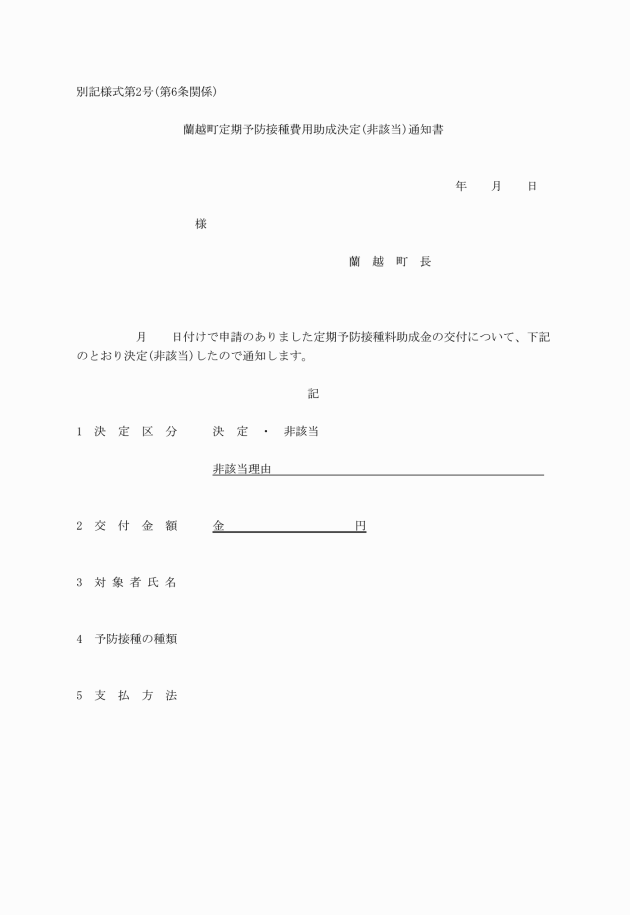 別記様式第2号(第6条関係)

蘭越町定期予防接種費用助成決定(非該当)通知書

年　月　日

様

蘭 越 町 長

月　日付けで申請のありました定期予防接種料助成金の交付について、下記のとおり決定(非該当)したので通知します。

記

1 決 定 区 分　　決 定 ・ 非該当

非該当理由

2 交 付 金 額　　金　　　　円

3 対 象 者 氏 名

4 予防接種の種類

5 支 払 方 法